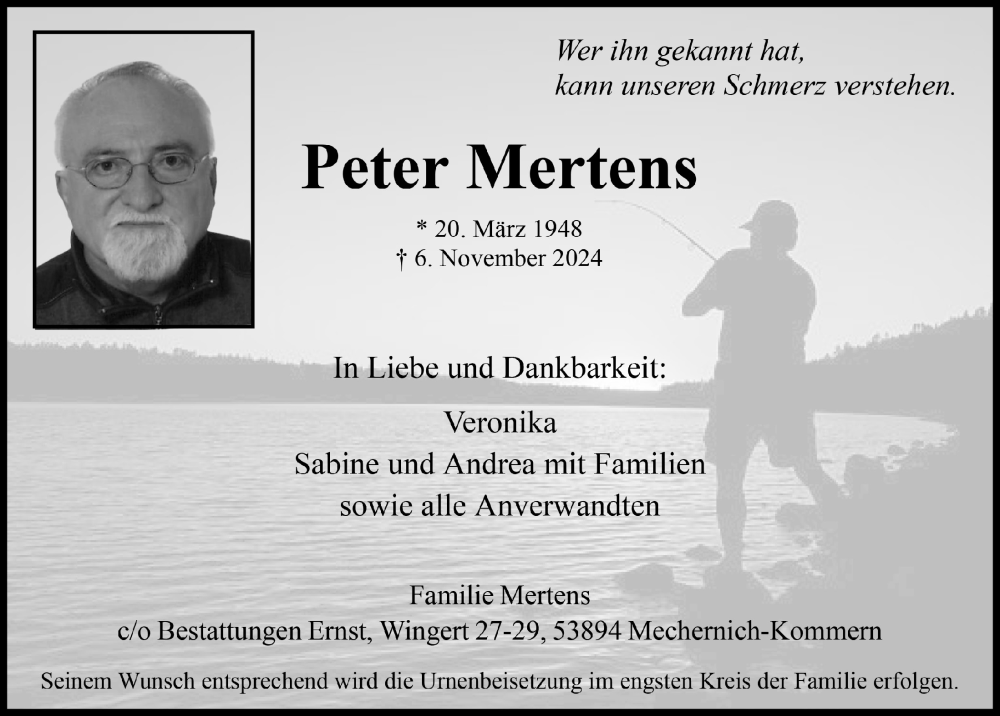 Wer ihn gekannt hat,
kann unseren Schmerz verstehen.

Peter Mertens

* 20. März 1948
† 6. November 2024

In Liebe und Dankbarkeit:

Veronika
Sabine und Andrea mit Familien
sowie alle Anverwandten

Familie Mertens
c/o Bestattungen Ernst, Wingert 27-29, 53894 Mechernich-Kommern

Seinem Wunsch entsprechend wird die Urnenbeisetzung im engsten Kreis der Familie erfolgen.